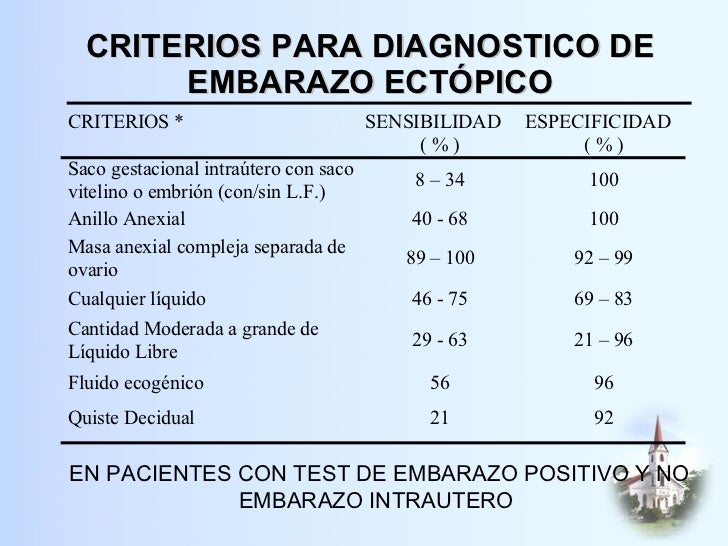 CRITERIOS PARA DIAGNOSTICO DE EMBARAZO ECTÓPICO

| CRITERIOS * | SENSIBILIDAD ( % ) | ESPECIFICIDAD ( % ) |
|---|---|---|
| Saco gestacional intraútero con saco vitelino o embrión (con/sin L.F.) | 8 – 34 | 100 |
| Anillo Anexial | 40 - 68 | 100 |
| Masa anexial compleja separada de ovario | 89 – 100 | 92 – 99 |
| Cualquier líquido | 46 - 75 | 69 – 83 |
| Cantidad Moderada a grande de Líquido Libre | 29 - 63 | 21 – 96 |
| Fluido ecogénico | 56 | 96 |
| Quiste Decidual | 21 | 92 |

EN PACIENTES CON TEST DE EMBARAZO POSITIVO Y NO EMBARAZO INTRAUTERO